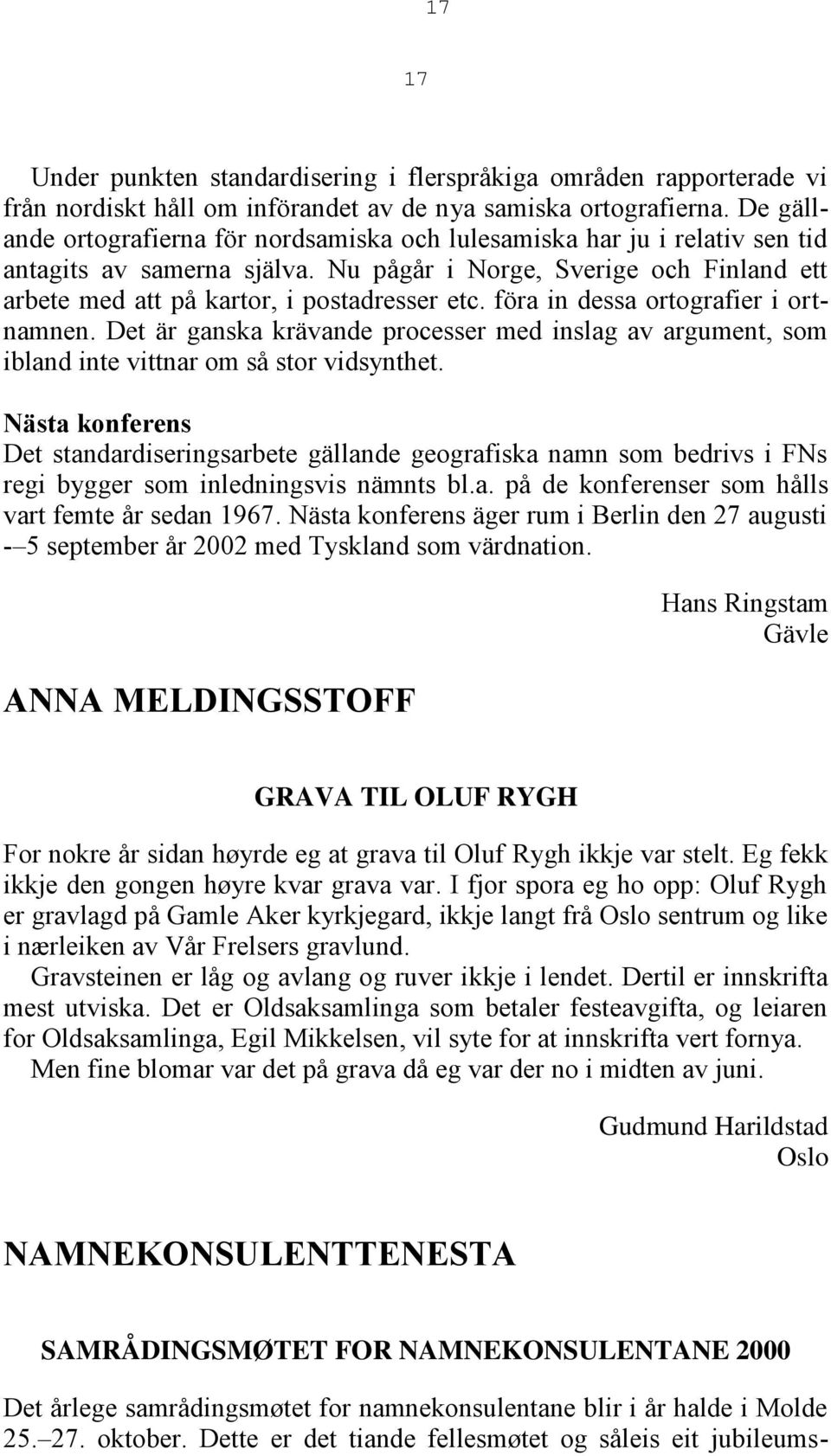 17

17

Under punkten standardisering i flerspråkiga områden rapporterade vi från nordiskt håll om införandet av de nya samiska ortografierna. De gällande ortografierna för nordsamiska och lulesamiska har ju i relativ sen tid antagits av samerna själva. Nu pågår i Norge, Sverige och Finland ett arbete med att på kartor, i postadresser etc. föra in dessa ortografier i ortnamnen. Det är ganska krävande processer med inslag av argument, som ibland inte vittnar om så stor vidsynthet.

Nästa konferens
Det standardiseringsarbete gällande geografiska namn som bedrivs i FNs regi bygger som inledningsvis nämnts bl.a. på de konferenser som hålls vart femte år sedan 1967. Nästa konferens äger rum i Berlin den 27 augusti -–5 september år 2002 med Tyskland som värdnation.

Hans Ringstam
Gävle

ANNA MELDINGSSTOFF

GRAVA TIL OLUF RYGH

For nokre år sidan høyrde eg at grava til Oluf Rygh ikkje var stelt. Eg fekk ikkje den gongen høyre kvar grava var. I fjor spora eg ho opp: Oluf Rygh er gravlagd på Gamle Aker kyrkjegard, ikkje langt frå Oslo sentrum og like i nærleiken av Vår Frelsers gravlund.

Gravsteinen er låg og avlang og ruver ikkje i lendet. Dertil er innskrifta mest utviska. Det er Oldsaksamlinga som betaler festeavgifta, og leiaren for Oldsaksamlinga, Egil Mikkelsen, vil syte for at innskrifta vert fornya.

Men fine blomar var det på grava då eg var der no i midten av juni.

Gudmund Harildstad
Oslo

NAMNEKONSULENTTENESTA

SAMRÅDINGSMØTET FOR NAMNEKONSULENTANE 2000

Det årlege samrådingsmøtet for namnekonsulentane blir i år halde i Molde 25.–27. oktober. Dette er det tiande fellesmøtet og såleis eit jubileums-